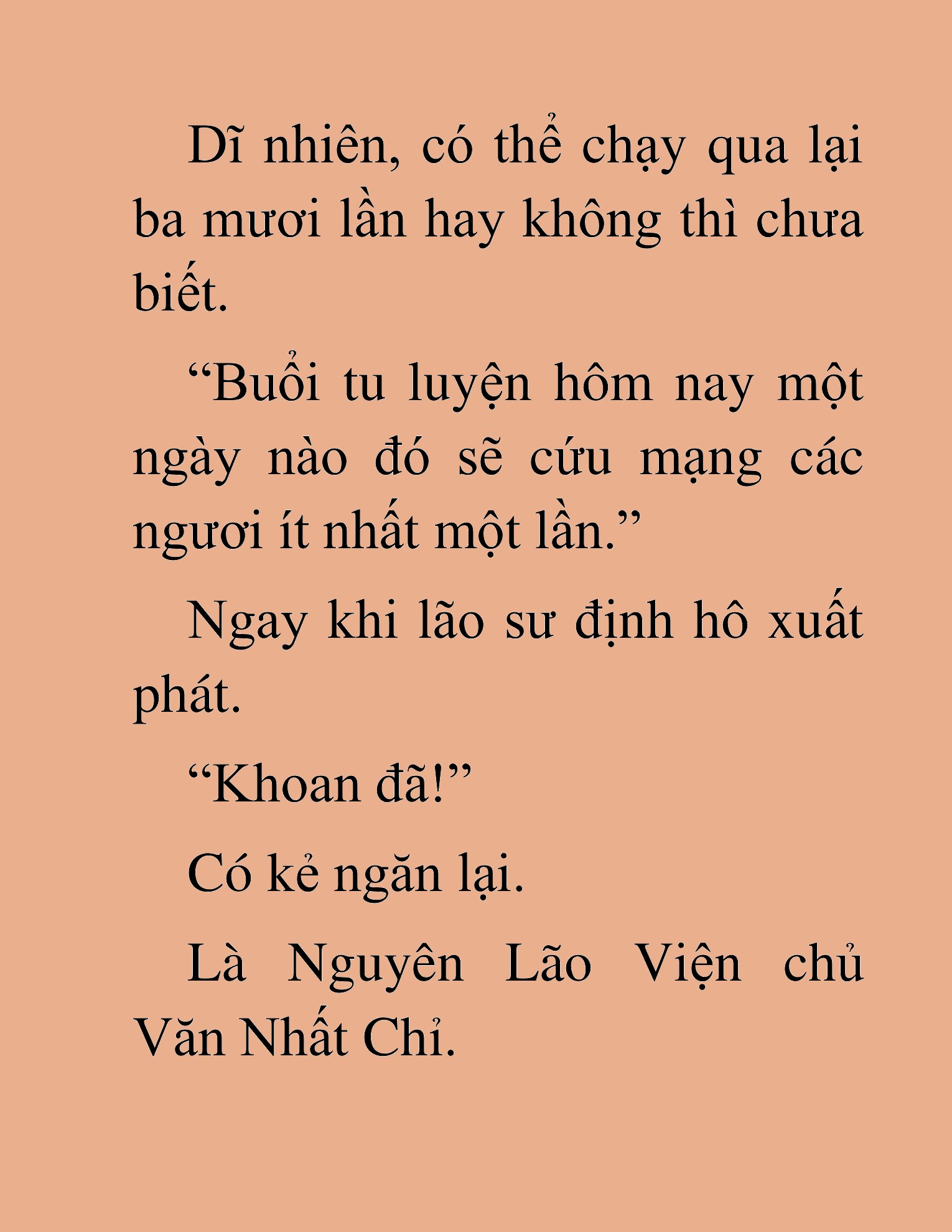 Dĩ nhiên, có thể chạy qua lại ba mươi lần hay không thì chưa biết.

“Buổi tu luyện hôm nay một ngày nào đó sẽ cứu mạng các ngươi ít nhất một lần.”

Ngay khi lão sư định hô xuất phát.

“Khoan đã!”

Có kẻ ngăn lại.

Là Nguyên Lão Viện chủ Văn Nhất Chỉ.